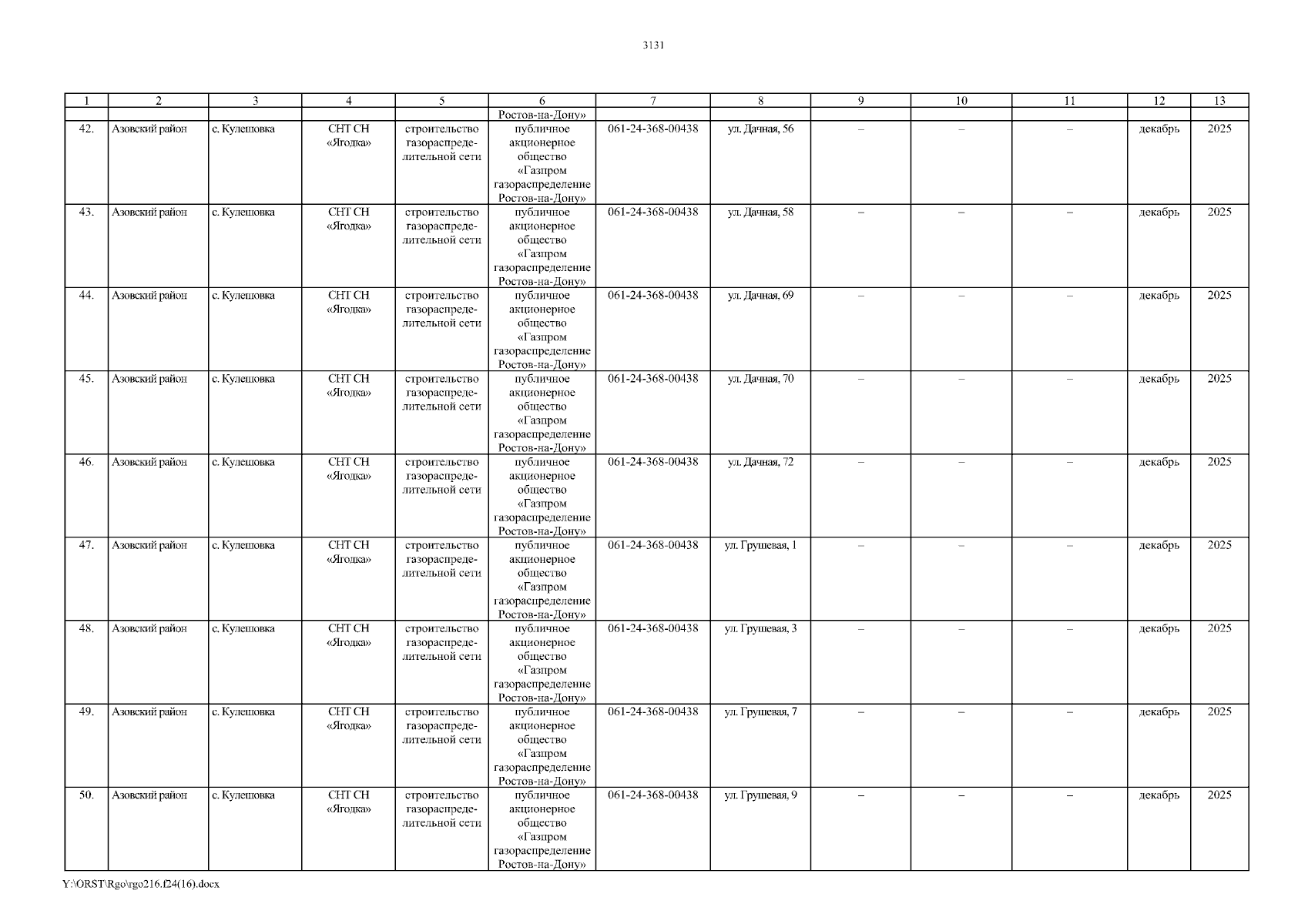 3131

| 1 | 2 | 3 | 4 | 5 | 6 | 7 | 8 | 9 | 10 | 11 | 12 | 13 |
|---|---|---|---|---|---|---|---|---|---|---|---|---|
| | | | | | Ростов-на-Дону» | | | | | | | |
| 42. | Азовский район | с. Кулешовка | СНТ СН «Ягодка» | строительство газораспределительной сети | публичное акционерное общество «Газпром газораспределение Ростов-на-Дону» | 061-24-368-00438 | ул. Дачная, 56 | – | – | – | декабрь | 2025 |
| 43. | Азовский район | с. Кулешовка | СНТ СН «Ягодка» | строительство газораспределительной сети | публичное акционерное общество «Газпром газораспределение Ростов-на-Дону» | 061-24-368-00438 | ул. Дачная, 58 | – | – | – | декабрь | 2025 |
| 44. | Азовский район | с. Кулешовка | СНТ СН «Ягодка» | строительство газораспределительной сети | публичное акционерное общество «Газпром газораспределение Ростов-на-Дону» | 061-24-368-00438 | ул. Дачная, 69 | – | – | – | декабрь | 2025 |
| 45. | Азовский район | с. Кулешовка | СНТ СН «Ягодка» | строительство газораспределительной сети | публичное акционерное общество «Газпром газораспределение Ростов-на-Дону» | 061-24-368-00438 | ул. Дачная, 70 | – | – | – | декабрь | 2025 |
| 46. | Азовский район | с. Кулешовка | СНТ СН «Ягодка» | строительство газораспределительной сети | публичное акционерное общество «Газпром газораспределение Ростов-на-Дону» | 061-24-368-00438 | ул. Дачная, 72 | – | – | – | декабрь | 2025 |
| 47. | Азовский район | с. Кулешовка | СНТ СН «Ягодка» | строительство газораспределительной сети | публичное акционерное общество «Газпром газораспределение Ростов-на-Дону» | 061-24-368-00438 | ул. Грушевая, 1 | – | – | – | декабрь | 2025 |
| 48. | Азовский район | с. Кулешовка | СНТ СН «Ягодка» | строительство газораспределительной сети | публичное акционерное общество «Газпром газораспределение Ростов-на-Дону» | 061-24-368-00438 | ул. Грушевая, 3 | – | – | – | декабрь | 2025 |
| 49. | Азовский район | с. Кулешовка | СНТ СН «Ягодка» | строительство газораспределительной сети | публичное акционерное общество «Газпром газораспределение Ростов-на-Дону» | 061-24-368-00438 | ул. Грушевая, 7 | – | – | – | декабрь | 2025 |
| 50. | Азовский район | с. Кулешовка | СНТ СН «Ягодка» | строительство газораспределительной сети | публичное акционерное общество «Газпром газораспределение Ростов-на-Дону» | 061-24-368-00438 | ул. Грушевая, 9 | – | – | – | декабрь | 2025 |

Y:\ORST\Rgo\rgo216.f24(16).docx